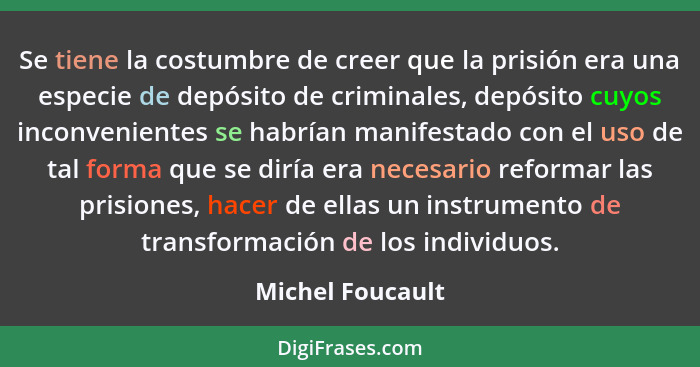 Se tiene la costumbre de creer que la prisión era una especie de depósito de criminales, depósito cuyos inconvenientes se habrían manifestado con el uso de tal forma que se diría era necesario reformar las prisiones, hacer de ellas un instrumento de transformación de los individuos.

Michel Foucault

DigiFrases.com